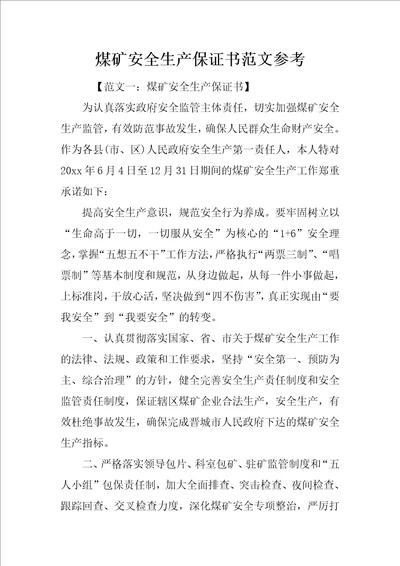 煤矿安全生产保证书范文参考

【范文一：煤矿安全生产保证书】

为认真落实政府安全监管主体责任，切实加强煤矿安全生产监管，有效防范事故发生，确保人民群众生命财产安全。作为各县（市、区）人民政府安全生产第一责任人，本人特对20xx年6月4日至12月31日期间的煤矿安全生产工作郑重承诺如下：

提高安全生产意识，规范安全行为养成。要牢固树立以“生命高于一切，一切服从安全”为核心的“1+6”安全理念，掌握“五想五不干”工作方法，严格执行“两票三制”、“唱票制”等基本制度和规范，从身边做起，从每一件小事做起，上标准岗，干放心活，坚决做到“四不伤害”，真正实现由“要我安全”到“我要安全”的转变。

一、认真贯彻落实国家、省、市关于煤矿安全生产工作的法律、法规、政策和工作要求，坚持“安全第一、预防为主、综合治理”的方针，健全完善安全生产责任制度和安全监管责任制度，保证辖区煤矿企业合法生产，安全生产，有效杜绝事故发生，确保完成晋城市人民政府下达的煤矿安全生产指标。

二、严格落实领导包片、科室包矿、驻矿监管制度和“五人小组”包保责任制，加大全面排查、突击检查、夜间检查、跟踪回查、交叉检查力度，深化煤矿安全专项整治，严厉打